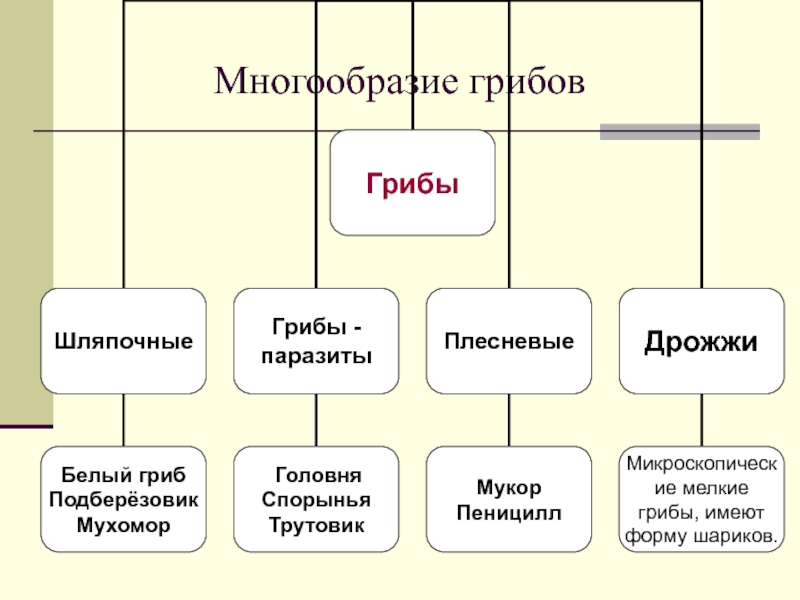 Многообразие грибов

Грибы

Шляпочные

Грибы - паразиты

Плесневые

Дрожжи

Белый гриб
Подберёзовик
Мухомор

Головня
Спорынья
Трутовик

Мукор
Пеницилл

Микроскопические мелкие грибы, имеют форму шариков.